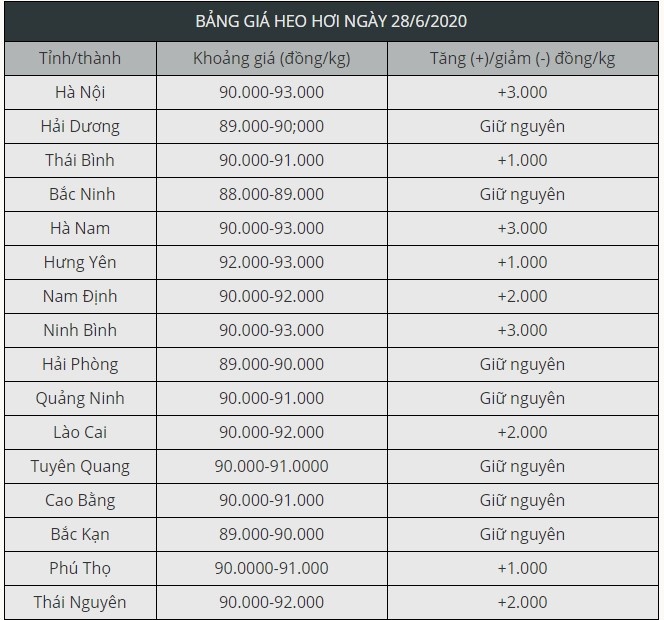 BẢNG GIÁ HEO HƠI NGÀY 28/6/2020

| Tỉnh/thành | Khoảng giá (đồng/kg) | Tăng (+)/giảm (-) đồng/kg |
|---|---|---|
| Hà Nội | 90.000-93.000 | +3.000 |
| Hải Dương | 89.000-90;000 | Giữ nguyên |
| Thái Bình | 90.000-91.000 | +1.000 |
| Bắc Ninh | 88.000-89.000 | Giữ nguyên |
| Hà Nam | 90.000-93.000 | +3.000 |
| Hưng Yên | 92.000-93.000 | +1.000 |
| Nam Định | 90.000-92.000 | +2.000 |
| Ninh Bình | 90.000-93.000 | +3.000 |
| Hải Phòng | 89.000-90.000 | Giữ nguyên |
| Quảng Ninh | 90.000-91.000 | Giữ nguyên |
| Lào Cai | 90.000-92.000 | +2.000 |
| Tuyên Quang | 90.000-91.0000 | Giữ nguyên |
| Cao Bằng | 90.000-91.000 | Giữ nguyên |
| Bắc Kạn | 89.000-90.000 | Giữ nguyên |
| Phú Thọ | 90.0000-91.000 | +1.000 |
| Thái Nguyên | 90.000-92.000 | +2.000 |